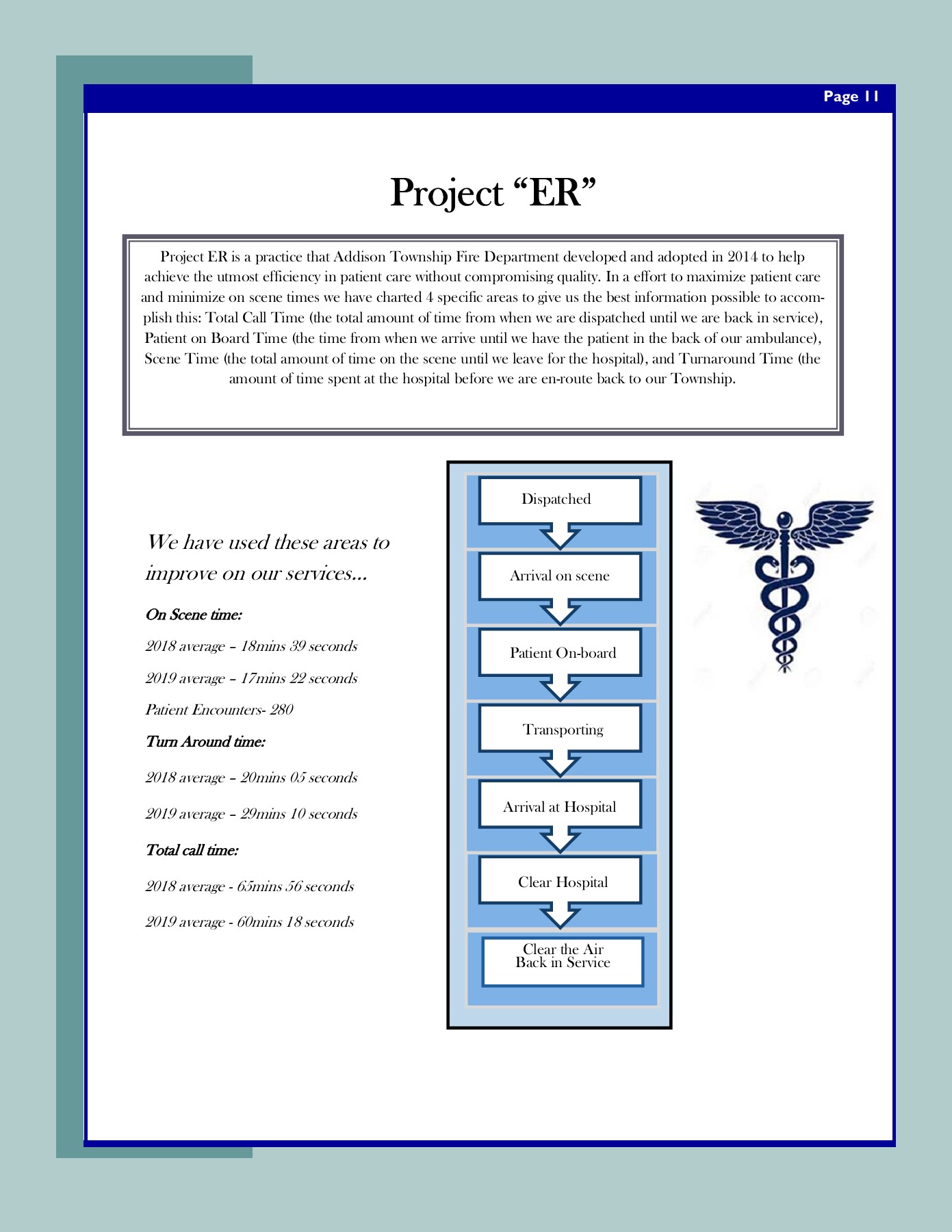 Page 11

Project “ER”

Project ER is a practice that Addison Township Fire Department developed and adopted in 2014 to help achieve the utmost efficiency in patient care without compromising quality. In a effort to maximize patient care and minimize on scene times we have charted 4 specific areas to give us the best information possible to accomplish this: Total Call Time (the total amount of time from when we are dispatched until we are back in service), Patient on Board Time (the time from when we arrive until we have the patient in the back of our ambulance), Scene Time (the total amount of time on the scene until we leave for the hospital), and Turnaround Time (the amount of time spent at the hospital before we are en-route back to our Township.

We have used these areas to improve on our services...

On Scene time:

2018 average – 18mins 39 seconds

2019 average – 17mins 22 seconds

Patient Encounters- 280

Turn Around time:

2018 average – 20mins 05 seconds

2019 average – 29mins 10 seconds

Total call time:

2018 average - 65mins 56 seconds

2019 average - 60mins 18 seconds

Dispatched

Arrival on scene

Patient On-board

Transporting

Arrival at Hospital

Clear Hospital

Clear the Air
Back in Service